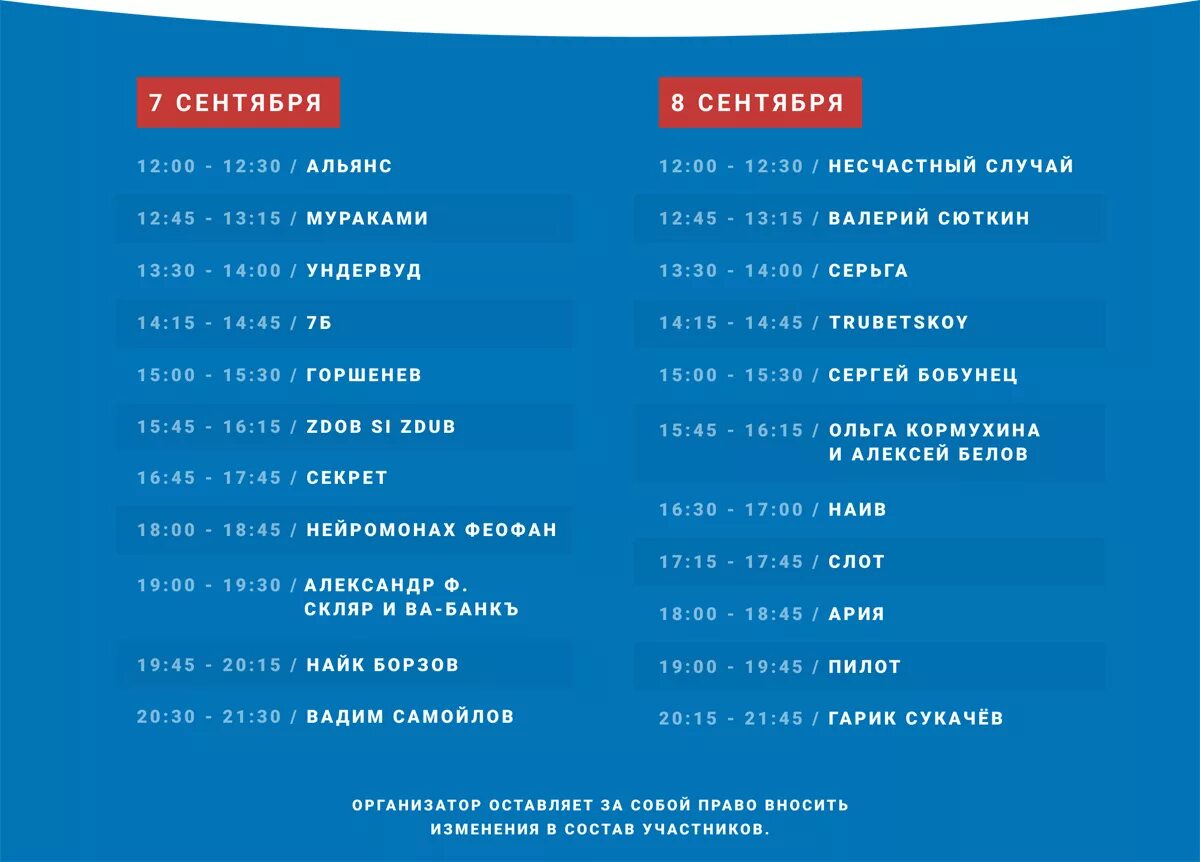 7 СЕНТЯБРЯ

12:00 - 12:30 / АЛЬЯНС
12:45 - 13:15 / МУРАКАМИ
13:30 - 14:00 / УНДЕРВУД
14:15 - 14:45 / 7Б
15:00 - 15:30 / ГОРШЕНЕВ
15:45 - 16:15 / ZDOB SI ZDUB
16:45 - 17:45 / СЕКРЕТ
18:00 - 18:45 / НЕЙРОМОНАХ ФЕОФАН
19:00 - 19:30 / АЛЕКСАНДР Ф. СКЛЯР И ВА-БАНКЪ
19:45 - 20:15 / НАЙК БОРЗОВ
20:30 - 21:30 / ВАДИМ САМОЙЛОВ

8 СЕНТЯБРЯ

12:00 - 12:30 / НЕСЧАСТНЫЙ СЛУЧАЙ
12:45 - 13:15 / ВАЛЕРИЙ СЮТКИН
13:30 - 14:00 / СЕРЬГА
14:15 - 14:45 / TRUBETSKOY
15:00 - 15:30 / СЕРГЕЙ БОБУНЕЦ
15:45 - 16:15 / ОЛЬГА КОРМУХИНА И АЛЕКСЕЙ БЕЛОВ
16:30 - 17:00 / НАИВ
17:15 - 17:45 / СЛОТ
18:00 - 18:45 / АРИЯ
19:00 - 19:45 / ПИЛОТ
20:15 - 21:45 / ГАРИК СУКАЧЁВ

ОРГАНИЗАТОР ОСТАВЛЯЕТ ЗА СОБОЙ ПРАВО ВНОСИТЬ ИЗМЕНЕНИЯ В СОСТАВ УЧАСТНИКОВ.